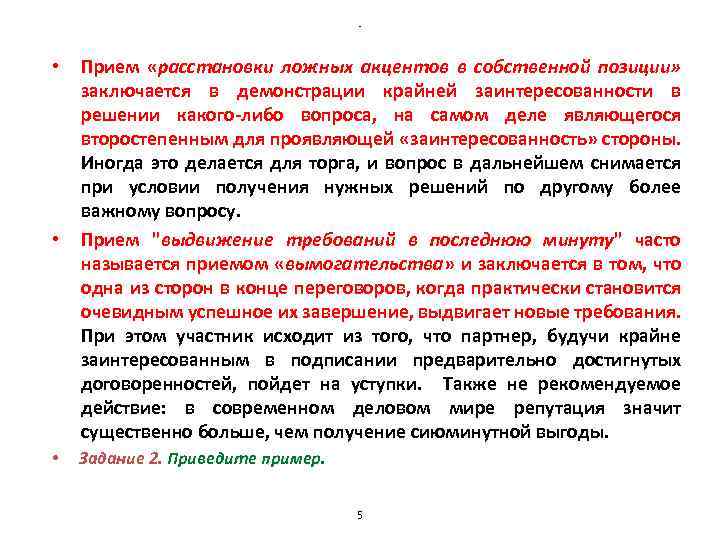 -

• Прием «расстановки ложных акцентов в собственной позиции» заключается в демонстрации крайней заинтересованности в решении какого-либо вопроса, на самом деле являющегося второстепенным для проявляющей «заинтересованность» стороны. Иногда это делается для торга, и вопрос в дальнейшем снимается при условии получения нужных решений по другому более важному вопросу.

• Прием "выдвижение требований в последнюю минуту" часто называется приемом «вымогательства» и заключается в том, что одна из сторон в конце переговоров, когда практически становится очевидным успешное их завершение, выдвигает новые требования. При этом участник исходит из того, что партнер, будучи крайне заинтересованным в подписании предварительно достигнутых договоренностей, пойдет на уступки. Также не рекомендуемое действие: в современном деловом мире репутация значит существенно больше, чем получение сиюминутной выгоды.

• Задание 2. Приведите пример.

5